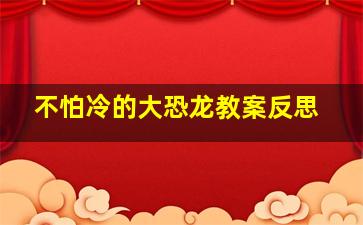 不怕冷的大恐龙教案反思